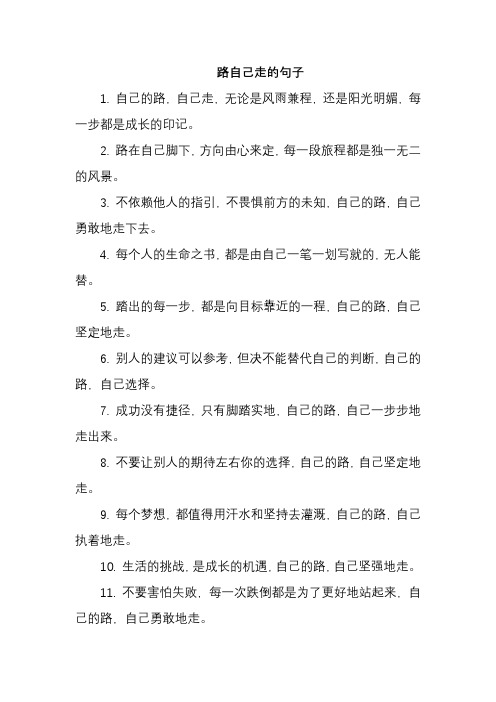 路自己走的句子

1. 自己的路，自己走，无论是风雨兼程，还是阳光明媚，每一步都是成长的印记。

2. 路在自己脚下，方向由心来定，每一段旅程都是独一无二的风景。

3. 不依赖他人的指引，不畏惧前方的未知，自己的路，自己勇敢地走下去。

4. 每个人的生命之书，都是由自己一笔一划写就的，无人能替。

5. 踏出的每一步，都是向目标靠近的一程，自己的路，自己坚定地走。

6. 别人的建议可以参考，但决不能替代自己的判断，自己的路，自己选择。

7. 成功没有捷径，只有脚踏实地，自己的路，自己一步步地走出来。

8. 不要让别人的期待左右你的选择，自己的路，自己坚定地走。

9. 每个梦想，都值得用汗水和坚持去灌溉，自己的路，自己执着地走。

10. 生活的挑战，是成长的机遇，自己的路，自己坚强地走。

11. 不要害怕失败，每一次跌倒都是为了更好地站起来，自己的路，自己勇敢地走。